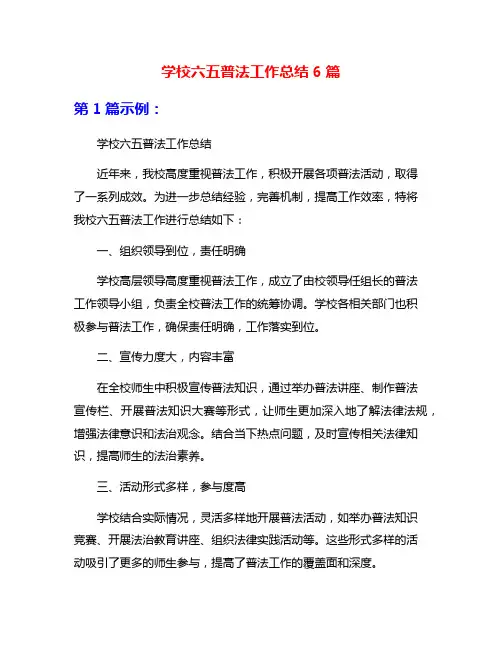 学校六五普法工作总结 6 篇

第 1 篇示例：

学校六五普法工作总结

近年来，我校高度重视普法工作，积极开展各项普法活动，取得了一系列成效。为进一步总结经验，完善机制，提高工作效率，特将我校六五普法工作进行总结如下：

一、组织领导到位，责任明确

学校高层领导高度重视普法工作，成立了由校领导任组长的普法工作领导小组，负责全校普法工作的统筹协调。学校各相关部门也积极参与普法工作，确保责任明确，工作落实到位。

二、宣传力度大，内容丰富

在全校师生中积极宣传普法知识，通过举办普法讲座、制作普法宣传栏、开展普法知识大赛等形式，让师生更加深入地了解法律法规，增强法律意识和法治观念。结合当下热点问题，及时宣传相关法律知识，提高师生的法治素养。

三、活动形式多样，参与度高

学校结合实际情况，灵活多样地开展普法活动，如举办普法知识竞赛、开展法治教育讲座、组织法律实践活动等。这些形式多样的活动吸引了更多的师生参与，提高了普法工作的覆盖面和深度。